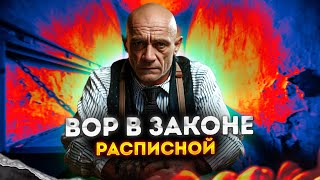 ВОР В ЗАКОНЕ
РАСПИСНОЙ